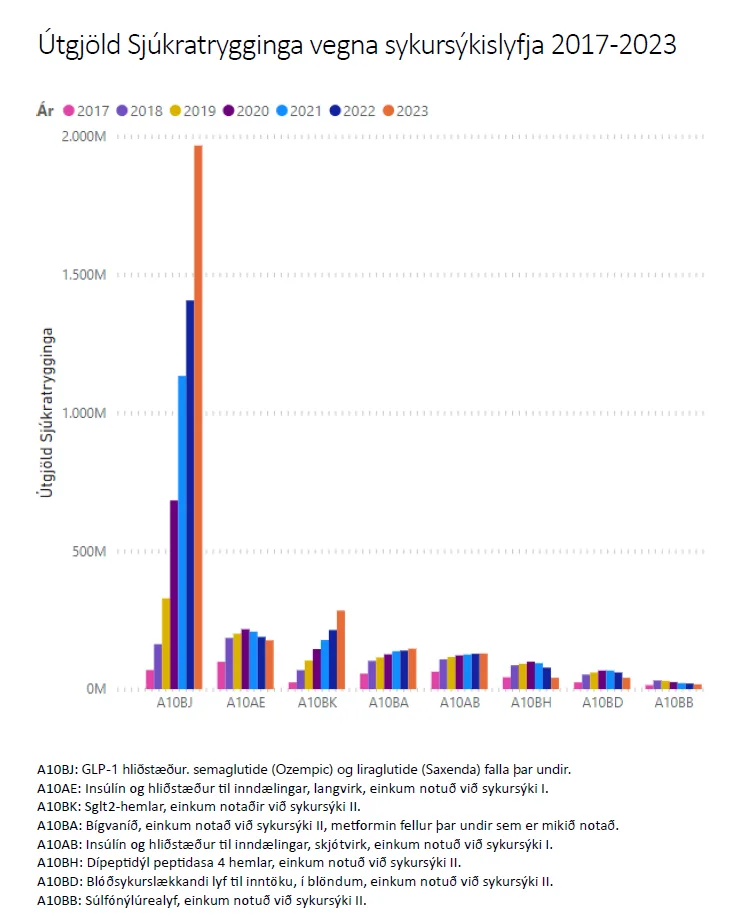 Útgjöld Sjúkratrygginga vegna sykursýkislyfja 2017-2023

Ár 2017 2018 2019 2020 2021 2022 2023

2.000M
1.500M
1.000M
500M
0M

Útgjöld Sjúkratrygginga

A10BJ A10AE A10BK A10BA A10AB A10BH A10BD A10BB

A10BJ: GLP-1 hliðstæður. semaglutide (Ozempic) og liraglutide (Saxenda) falla þar undir.
A10AE: Insúlín og hliðstæður til inndælingar, langvirk, einkum notuð við sykursýki I.
A10BK: Sglt2-hemlar, einkum notaðir við sykursýki II.
A10BA: Bígvaníð, einkum notað við sykursýki II, metformin fellur þar undir sem er mikið notað.
A10AB: Insúlín og hliðstæður til inndælingar, skjótvirk, einkum notuð við sykursýki I.
A10BH: Dípeptidýl peptidasa 4 hemlar, einkum notuð við sykursýki II.
A10BD: Blóðsykurslækkandi lyf til inntöku, í blöndum, einkum notuð við sykursýki II.
A10BB: Súlfónýlúrealyf, einkum notuð við sykursýki II.